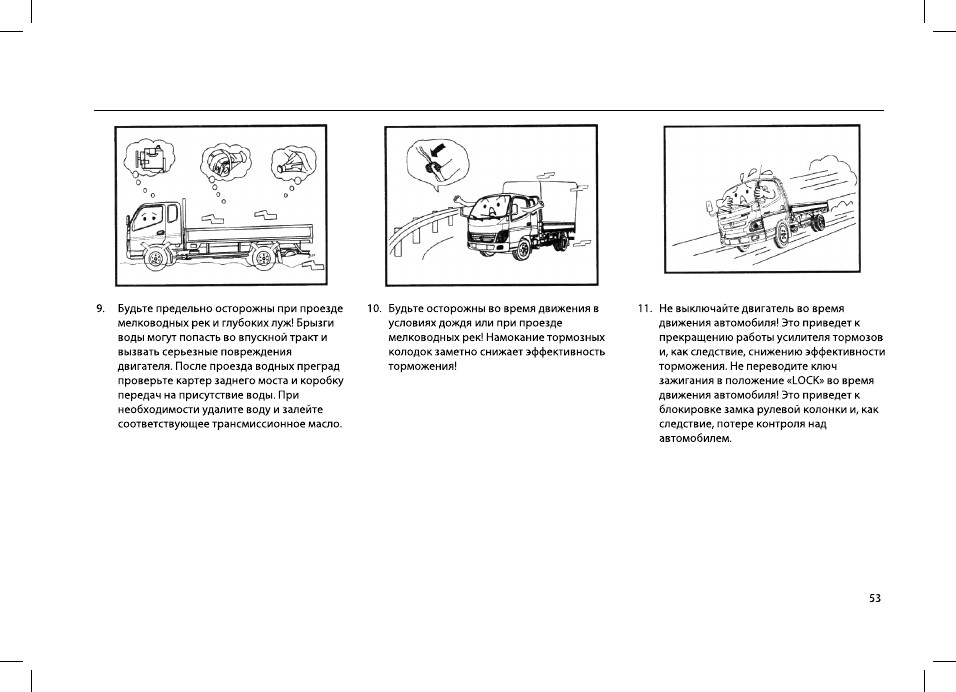 9. Будьте предельно осторожны при проезде мелководных рек и глубоких луж! Брызги воды могут попасть во впускной тракт и вызвать серьезные повреждения двигателя. После проезда водных преград проверьте картер заднего моста и коробку передач на присутствие воды. При необходимости удалите воду и залейте соответствующее трансмиссионное масло.

10. Будьте осторожны во время движения в условиях дождя или при проезде мелководных рек! Намокание тормозных колодок заметно снижает эффективность торможения!

11. Не выключайте двигатель во время движения автомобиля! Это приведет к прекращению работы усилителя тормозов и, как следствие, снижению эффективности торможения. Не переводите ключ зажигания в положение «LOCK» во время движения автомобиля! Это приведет к блокировке замка рулевой колонки и, как следствие, потере контроля над автомобилем.

53